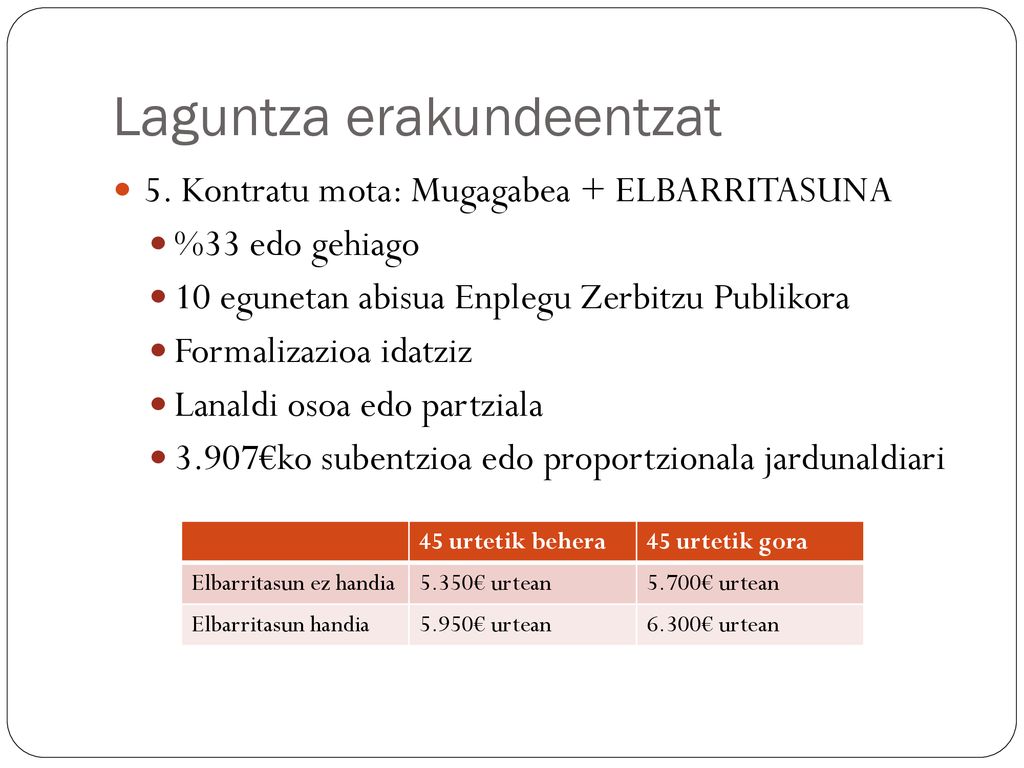 Laguntza erakundeentzat

5. Kontratu mota: Mugagabea + ELBARRITASUNA

%33 edo gehiago

10 egunetan abisua Enplegu Zerbitzu Publikora

Formalizazioa idatziz

Lanaldi osoa edo partziala

3.907€ko subentzioa edo proportzionala jardunaldiari

| | 45 urtetik behera | 45 urtetik gora |
|---|---|---|
| Elbarritasun ez handia | 5.350€ urtean | 5.700€ urtean |
| Elbarritasun handia | 5.950€ urtean | 6.300€ urtean |